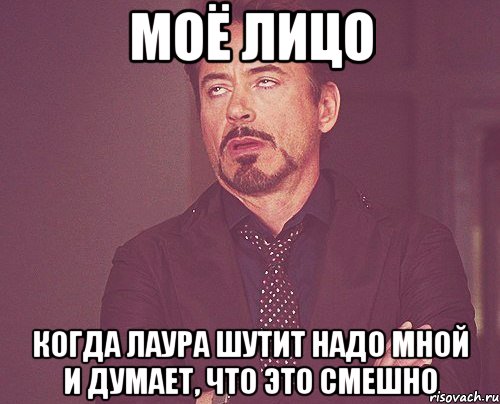 МОЁ ЛИЦО

КОГДА ЛАУРА ШУТИТ НАДО МНОЙ И ДУМАЕТ, ЧТО ЭТО СМЕШНО

risovach.ru